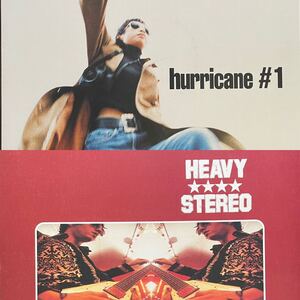 hurricane #1

HEAVY
★★★★
STEREO